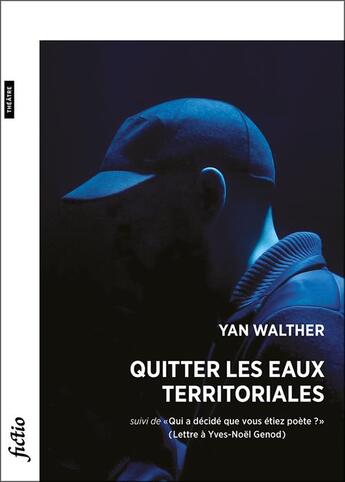 THÉÂTRE

YAN WALTHER

QUITTER LES EAUX TERRITORIALES

suivi de «Qui a décidé que vous étiez poète ?» (Lettre à Yves-Noël Genod)

fictio